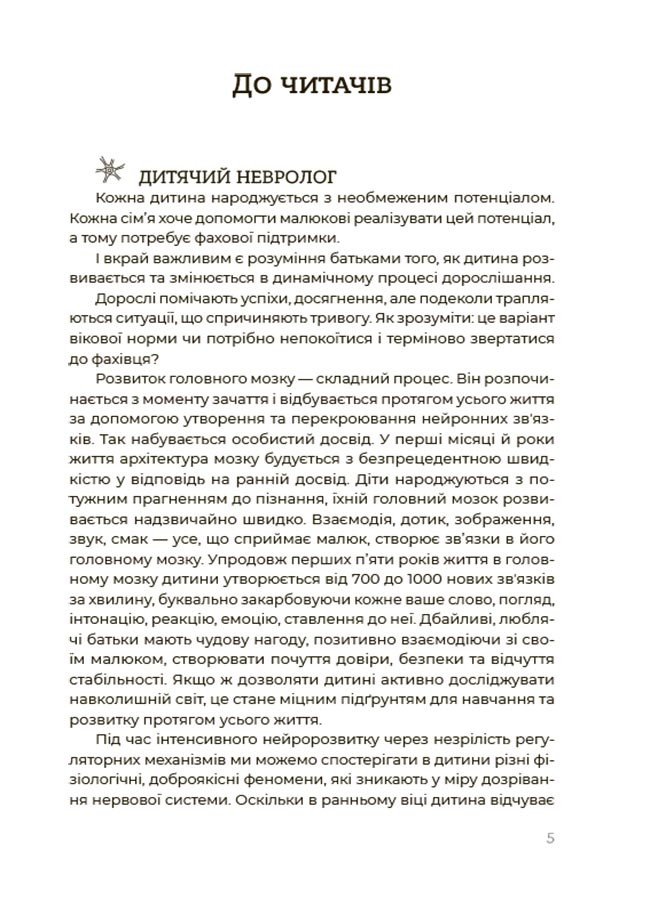 До читачів

ДИТЯЧИЙ НЕВРОЛОГ

Кожна дитина народжується з необмеженим потенціалом. Кожна сім'я хоче допомогти малюкові реалізувати цей потенціал, а тому потребує фахової підтримки.

І вкрай важливим є розуміння батьками того, як дитина розвивається та змінюється в динамічному процесі дорослішання.

Дорослі помічають успіхи, досягнення, але подеколи трапляються ситуації, що спричиняють тривогу. Як зрозуміти: це варіант вікової норми чи потрібно непокоїтися і терміново звертатися до фахівця?

Розвиток головного мозку — складний процес. Він розпочинається з моменту зачаття і відбувається протягом усього життя за допомогою утворення та перекроювання нейронних зв'язків. Так набувається особистий досвід. У перші місяці й роки життя архітектура мозку будується з безпрецедентною швидкістю у відповідь на ранній досвід. Діти народжуються з потужним прагненням до пізнання, їхній головний мозок розвивається надзвичайно швидко. Взаємодія, дотик, зображення, звук, смак — усе, що сприймає малюк, створює зв'язки в його головному мозку. Упродовж перших п'яти років життя в головному мозку дитини утворюється від 700 до 1000 нових зв'язків за хвилину, буквально закарбовуючи кожне ваше слово, погляд, інтонацію, реакцію, емоцію, ставлення до неї. Дбайливі, люблячі батьки мають чудову нагоду, позитивно взаємодіючи зі своїм малюком, створювати почуття довіри, безпеки та відчуття стабільності. Якщо ж дозволяти дитині активно досліджувати навколишній світ, це стане міцним підґрунтям для навчання та розвитку протягом усього життя.

Під час інтенсивного нейророзвитку через незрілість регуляторних механізмів ми можемо спостерігати в дитини різні фізіологічні, доброякісні феномени, які зникають у міру дозрівання нервової системи. Оскільки в ранньому віці дитина відчуває

5